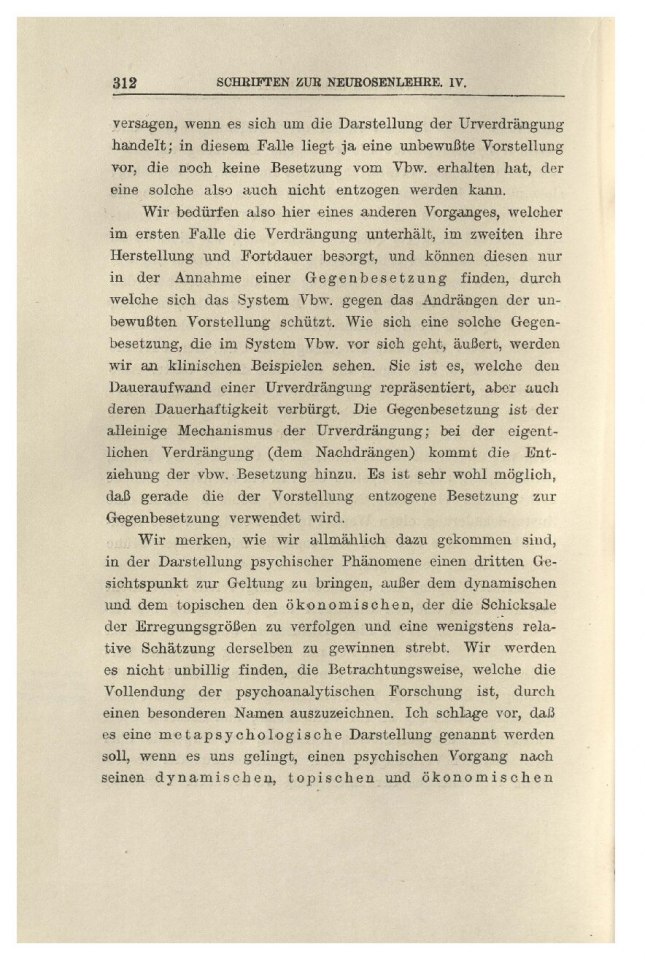 312 SCHRIFTEN ZUR NEUROSENLEHRE. IV.

versagen, wenn es sich um die Darstellung der Urverdrängung handelt; in diesem Falle liegt ja eine unbewußte Vorstellung vor, die noch keine Besetzung vom Vbw. erhalten hat, der eine solche also auch nicht entzogen werden kann.

Wir bedürfen also hier eines anderen Vorganges, welcher im ersten Falle die Verdrängung unterhält, im zweiten ihre Herstellung und Fortdauer besorgt, und können diesen nur in der Annahme einer Gegenbesetzung finden, durch welche sich das System Vbw. gegen das Andrängen der unbewußten Vorstellung schützt. Wie sich eine solche Gegenbesetzung, die im System Vbw. vor sich geht, äußert, werden wir an klinischen Beispielen sehen. Sie ist es, welche den Daueraufwand einer Urverdrängung repräsentiert, aber auch deren Dauerhaftigkeit verbürgt. Die Gegenbesetzung ist der alleinige Mechanismus der Urverdrängung; bei der eigentlichen Verdrängung (dem Nachdrängen) kommt die Entziehung der vbw. Besetzung hinzu. Es ist sehr wohl möglich, daß gerade die der Vorstellung entzogene Besetzung zur Gegenbesetzung verwendet wird.

Wir merken, wie wir allmählich dazu gekommen sind, in der Darstellung psychischer Phänomene einen dritten Gesichtspunkt zur Geltung zu bringen, außer dem dynamischen und dem topischen den ökonomischen, der die Schicksale der Erregungsgrößen zu verfolgen und eine wenigstens relative Schätzung derselben zu gewinnen strebt. Wir werden es nicht unbillig finden, die Betrachtungsweise, welche die Vollendung der psychoanalytischen Forschung ist, durch einen besonderen Namen auszuzeichnen. Ich schlage vor, daß es eine metapsychologische Darstellung genannt werden soll, wenn es uns gelingt, einen psychischen Vorgang nach seinen dynamischen, topischen und ökonomischen